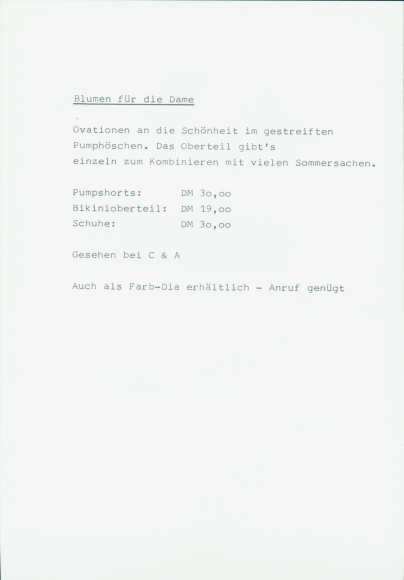 Blumen für die Dame

Ovationen an die Schönheit im gestreiften Pumphöschen. Das Oberteil gibt's einzeln zum Kombinieren mit vielen Sommersachen.

Pumpshorts: DM 3o,oo
Bikinioberteil: DM 19,oo
Schuhe: DM 3o,oo

Gesehen bei C & A

Auch als Farb-Dia erhältlich - Anruf genügt